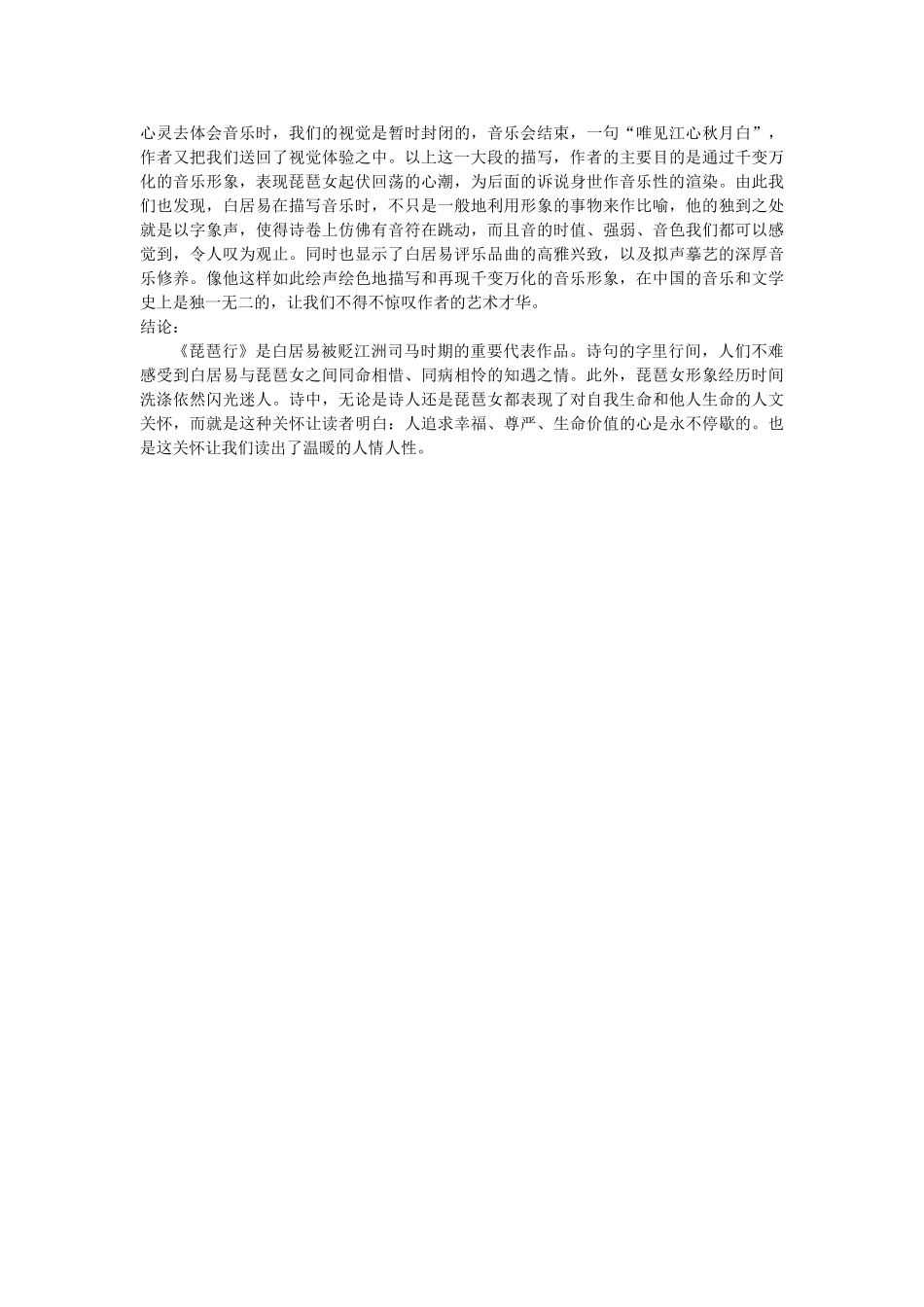 心灵去体会音乐时，我们的视觉是暂时封闭的，音乐会结束，一句“唯见江心秋月白”，作者又把我们送回了视觉体验之中。以上这一大段的描写，作者的主要目的是通过千变万化的音乐形象，表现琵琶女起伏回荡的心潮，为后面的诉说身世作音乐性的渲染。由此我们也发现，白居易在描写音乐时，不只是一般地利用形象的事物来作比喻，他的独到之处就是以字象声，使得诗卷上仿佛有音符在跳动，而且音的时值、强弱、音色我们都可以感觉到，令人叹为观止。同时也显示了白居易评乐品曲的高雅兴致，以及拟声摹艺的深厚音乐修养。像他这样如此绘声绘色地描写和再现千变万化的音乐形象，在中国的音乐和文学史上是独一无二的，让我们不得不惊叹作者的艺术才华。
结论：
《琵琶行》是白居易被贬江洲司马时期的重要代表作品。诗句的字里行间，人们不难感受到白居易与琵琶女之间同命相惜、同病相怜的知遇之情。此外，琵琶女形象经历时间洗涤依然闪光迷人。诗中，无论是诗人还是琵琶女都表现了对自我生命和他人生命的人文关怀，而就是这种关怀让读者明白：人追求幸福、尊严、生命价值的心是永不停歇的。也是这关怀让我们读出了温暖的人情人性。